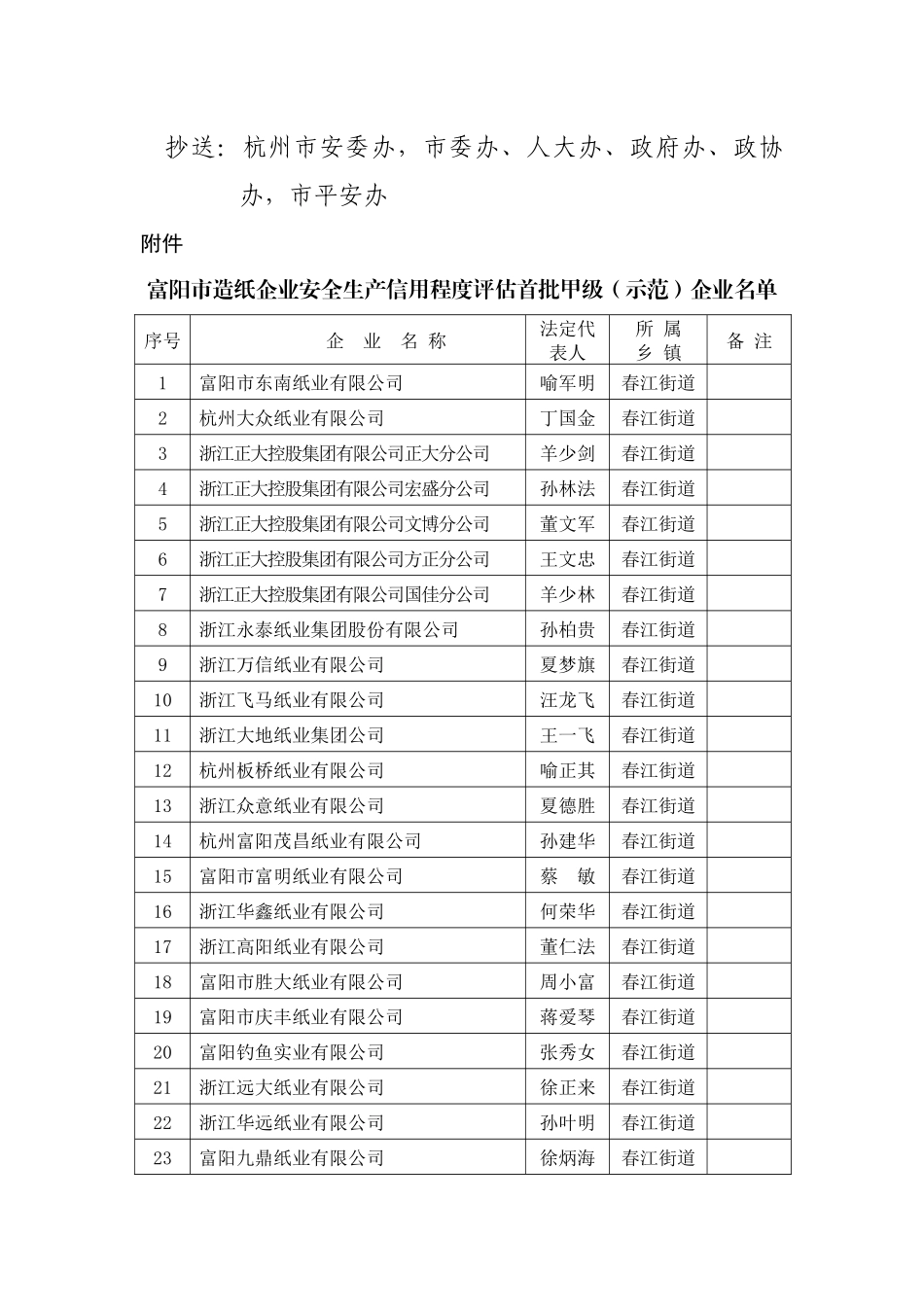 抄送：杭州市安委办，市委办、人大办、政府办、政协办，市平安办

附件

富阳市造纸企业安全生产信用程度评估首批甲级（示范）企业名单

| 序号 | 企 业 名 称 | 法定代表人 | 所 属 乡 镇 | 备 注 |
|---|---|---|---|---|
| 1 | 富阳市东南纸业有限公司 | 喻军明 | 春江街道 | |
| 2 | 杭州大众纸业有限公司 | 丁国金 | 春江街道 | |
| 3 | 浙江正大控股集团有限公司正大分公司 | 羊少剑 | 春江街道 | |
| 4 | 浙江正大控股集团有限公司宏盛分公司 | 孙林法 | 春江街道 | |
| 5 | 浙江正大控股集团有限公司文博分公司 | 董文军 | 春江街道 | |
| 6 | 浙江正大控股集团有限公司方正分公司 | 王文忠 | 春江街道 | |
| 7 | 浙江正大控股集团有限公司国佳分公司 | 羊少林 | 春江街道 | |
| 8 | 浙江永泰纸业集团股份有限公司 | 孙柏贵 | 春江街道 | |
| 9 | 浙江万信纸业有限公司 | 夏梦旗 | 春江街道 | |
| 10 | 浙江飞马纸业有限公司 | 汪龙飞 | 春江街道 | |
| 11 | 浙江大地纸业集团公司 | 王一飞 | 春江街道 | |
| 12 | 杭州板桥纸业有限公司 | 喻正其 | 春江街道 | |
| 13 | 浙江众意纸业有限公司 | 夏德胜 | 春江街道 | |
| 14 | 杭州富阳茂昌纸业有限公司 | 孙建华 | 春江街道 | |
| 15 | 富阳市富明纸业有限公司 | 蔡 敏 | 春江街道 | |
| 16 | 浙江华鑫纸业有限公司 | 何荣华 | 春江街道 | |
| 17 | 浙江高阳纸业有限公司 | 董仁法 | 春江街道 | |
| 18 | 富阳市胜大纸业有限公司 | 周小富 | 春江街道 | |
| 19 | 富阳市庆丰纸业有限公司 | 蒋爱琴 | 春江街道 | |
| 20 | 富阳钓鱼实业有限公司 | 张秀女 | 春江街道 | |
| 21 | 浙江远大纸业有限公司 | 徐正来 | 春江街道 | |
| 22 | 浙江华远纸业有限公司 | 孙叶明 | 春江街道 | |
| 23 | 富阳九鼎纸业有限公司 | 徐炳海 | 春江街道 | |